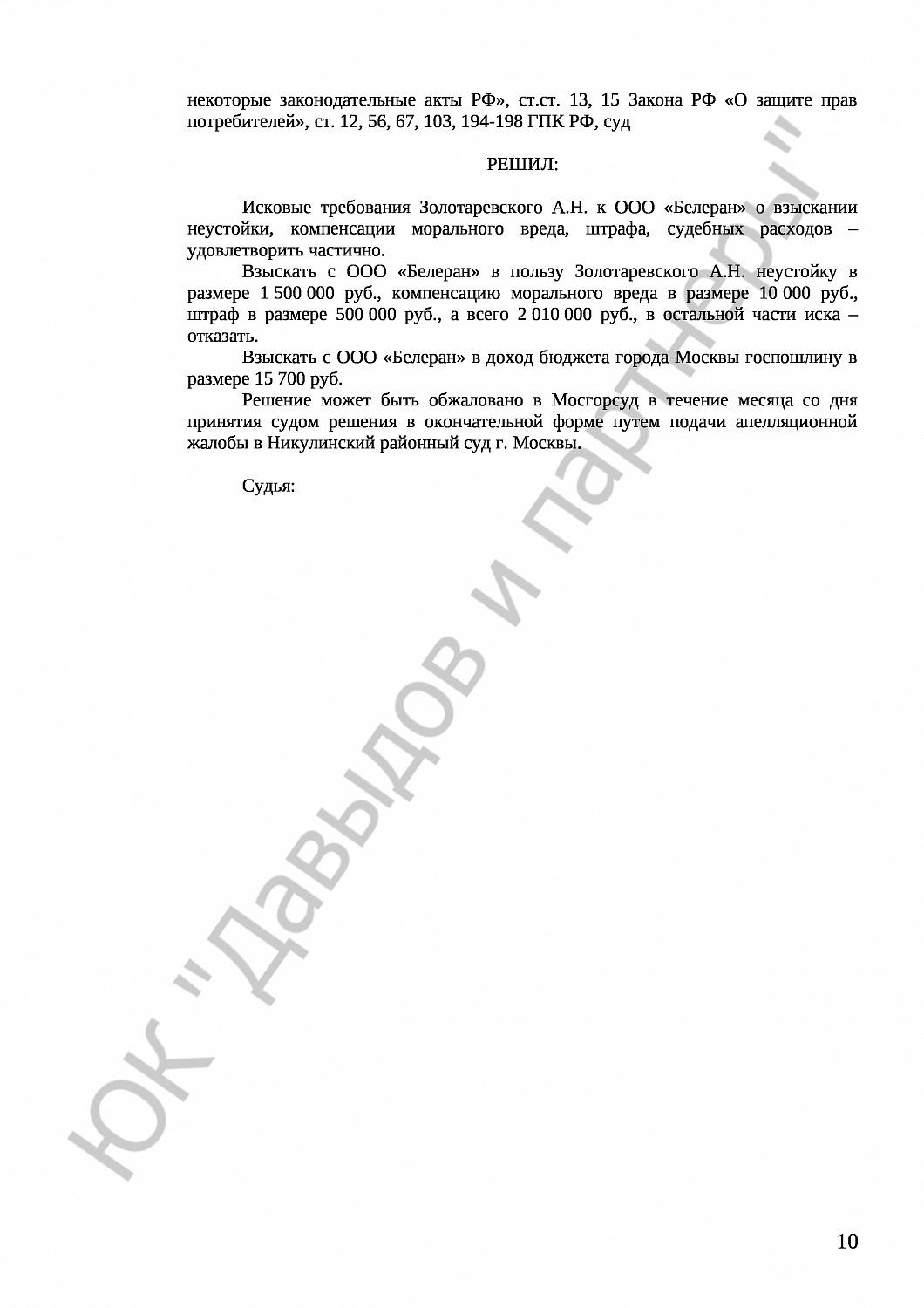 некоторые законодательные акты РФ», ст.ст. 13, 15 Закона РФ «О защите прав потребителей», ст. 12, 56, 67, 103, 194-198 ГПК РФ, суд

РЕШИЛ:

Исковые требования Золотаревского А.Н. к ООО «Белеран» о взыскании неустойки, компенсации морального вреда, штрафа, судебных расходов – удовлетворить частично.

Взыскать с ООО «Белеран» в пользу Золотаревского А.Н. неустойку в размере 1 500 000 руб., компенсацию морального вреда в размере 10 000 руб., штраф в размере 500 000 руб., а всего 2 010 000 руб., в остальной части иска – отказать.

Взыскать с ООО «Белеран» в доход бюджета города Москвы госпошлину в размере 15 700 руб.

Решение может быть обжаловано в Мосгорсуд в течение месяца со дня принятия судом решения в окончательной форме путем подачи апелляционной жалобы в Никулинский районный суд г. Москвы.

Судья:

10

ЮК "Давыдов и партнеры"